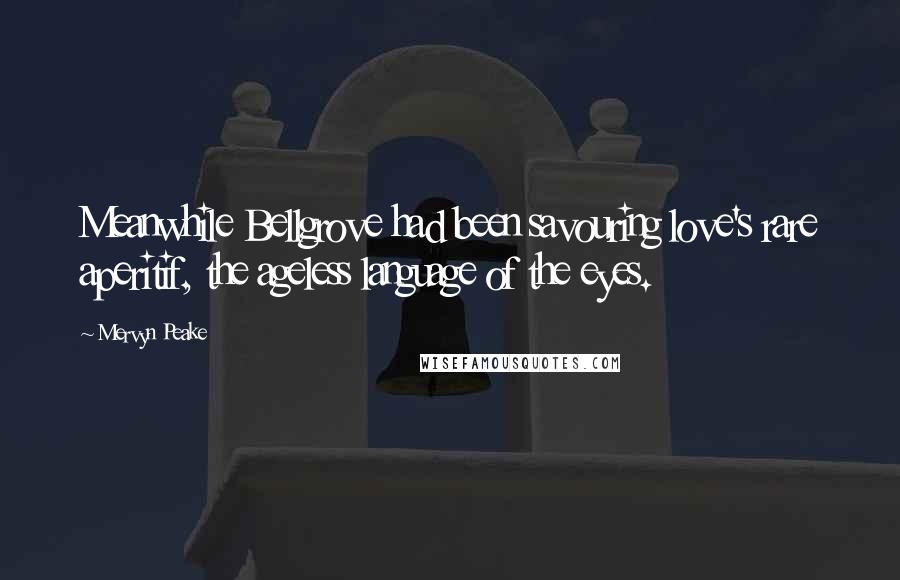 Meanwhile Bellgrove had been savouring love's rare aperitif, the ageless language of the eyes.

~ Mervyn Peake

WISEFAMOUSQUOTES.COM